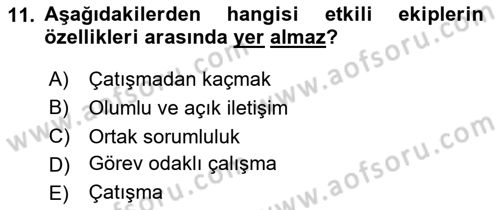 11. Aşağıdakilerden hangisi etkili ekiplerin özellikleri arasında yer almaz?

A) Çatışmadan kaçmak
B) Olumlu ve açık iletişim
C) Ortak sorumluluk
D) Görev odaklı çalışma
E) Çatışma

www.aofsoru.com